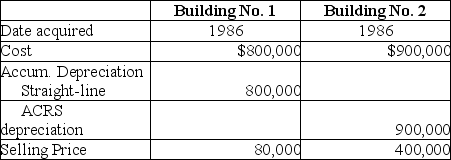 |  | Building No. 1 | Building No. 2 |
|---|---|---|
| Date acquired | 1986 | 1986 |
| Cost | \$800,000 | \$900,000 |
| Accum. Depreciation Straight-line | 800,000 |  |
| ACRS depreciation |  | 900,000 |
| Selling Price | 80,000 | 400,000 |